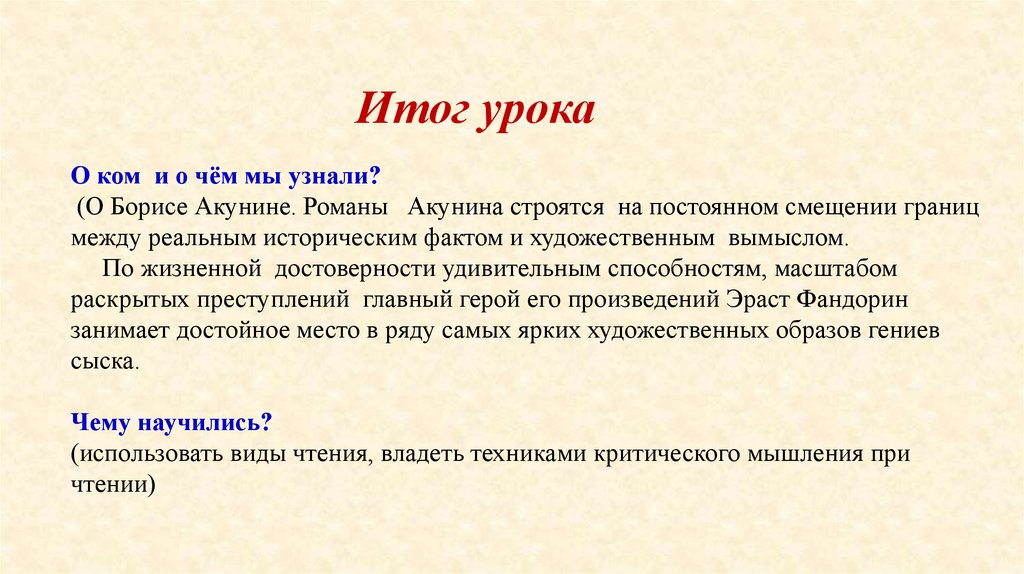 Итог урока

О ком и о чём мы узнали?
(О Борисе Акунине. Романы Акунина строятся на постоянном смещении границ между реальным историческим фактом и художественным вымыслом.

По жизненной достоверности удивительным способностям, масштабом раскрытых преступлений главный герой его произведений Эраст Фандорин занимает достойное место в ряду самых ярких художественных образов гениев сыска.

Чему научились?
(использовать виды чтения, владеть техниками критического мышления при чтении)